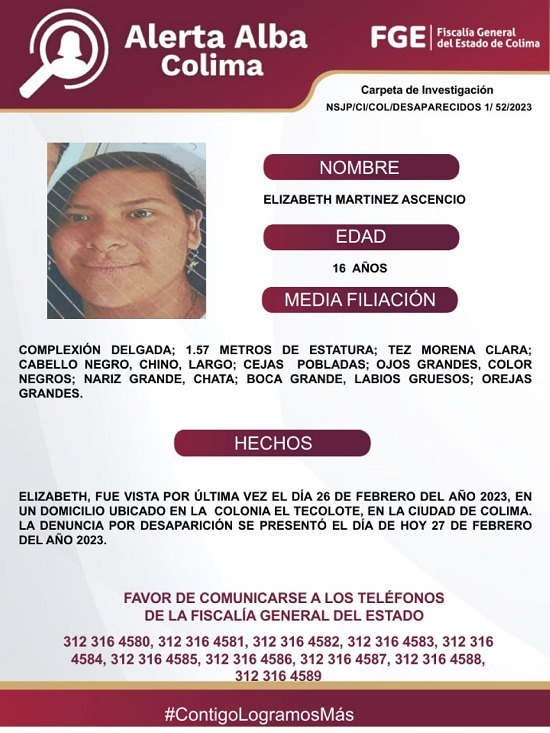 Alerta Alba
Colima

FGE
Fiscalía General
del Estado de Colima

Carpeta de Investigación
NSJP/CI/COL/DESAPARECIDOS 1/ 52/2023

NOMBRE

ELIZABETH MARTINEZ ASCENCIO

EDAD

16 AÑOS

MEDIA FILIACIÓN

COMPLEXIÓN DELGADA; 1.57 METROS DE ESTATURA; TEZ MORENA CLARA; CABELLO NEGRO, CHINO, LARGO; CEJAS POBLADAS; OJOS GRANDES, COLOR NEGROS; NARIZ GRANDE, CHATA; BOCA GRANDE, LABIOS GRUESOS; OREJAS GRANDES.

HECHOS

ELIZABETH, FUE VISTA POR ÚLTIMA VEZ EL DÍA 26 DE FEBRERO DEL AÑO 2023, EN UN DOMICILIO UBICADO EN LA COLONIA EL TECOLOTE, EN LA CIUDAD DE COLIMA. LA DENUNCIA POR DESAPARICIÓN SE PRESENTÓ EL DÍA DE HOY 27 DE FEBRERO DEL AÑO 2023.

FAVOR DE COMUNICARSE A LOS TELÉFONOS
DE LA FISCALÍA GENERAL DEL ESTADO

312 316 4580, 312 316 4581, 312 316 4582, 312 316 4583, 312 316 4584, 312 316 4585, 312 316 4586, 312 316 4587, 312 316 4588, 312 316 4589

#ContigoLogramosMás